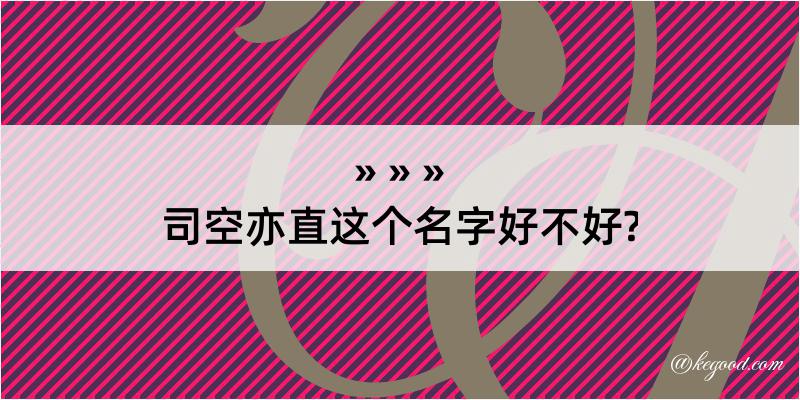 » » »
司空亦直这个名字好不好?

@kegood.com